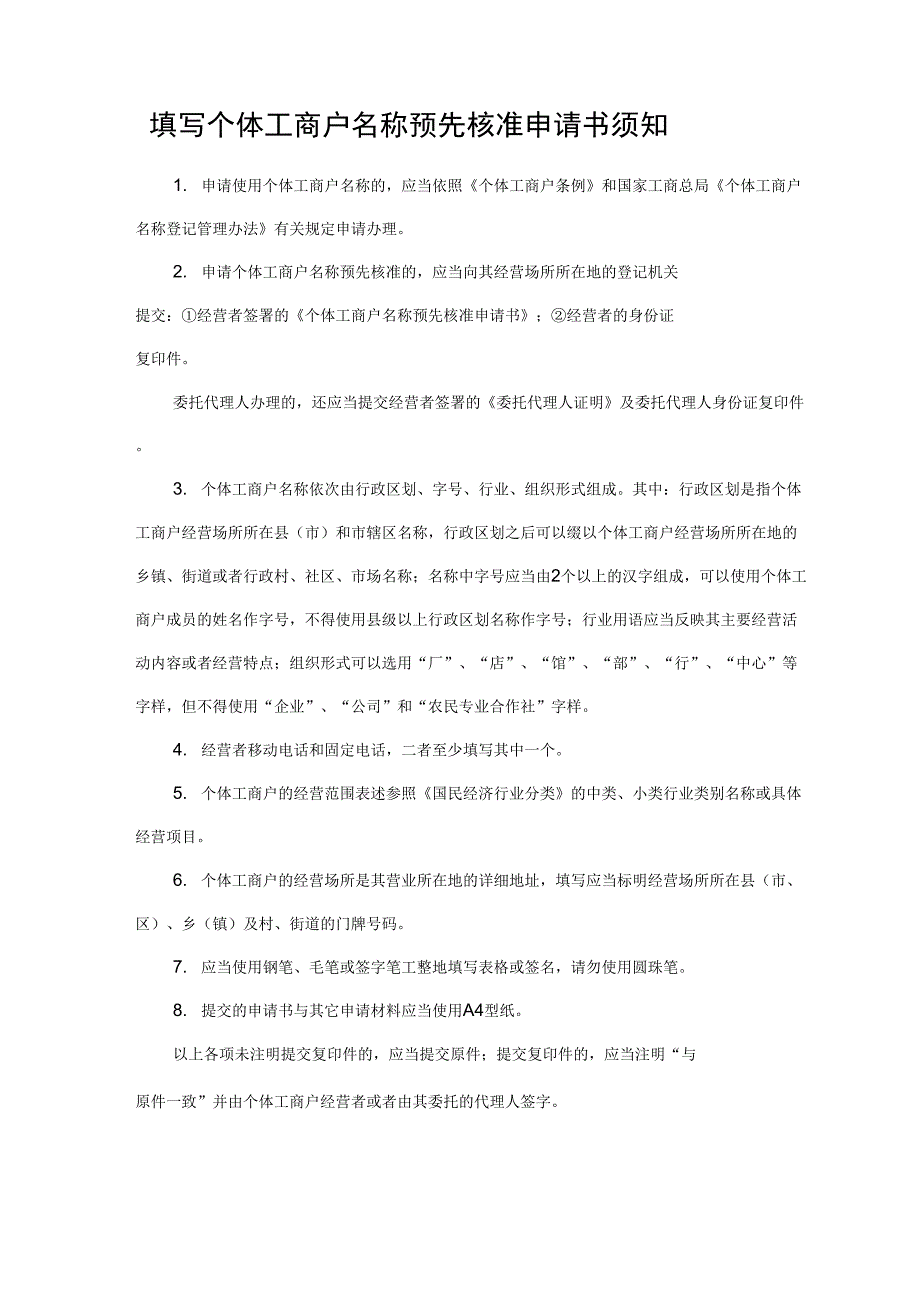 填写个体工商户名称预先核准申请书须知

1. 申请使用个体工商户名称的，应当依照《个体工商户条例》和国家工商总局《个体工商户名称登记管理办法》有关规定申请办理。

2. 申请个体工商户名称预先核准的，应当向其经营场所所在地的登记机关提交：①经营者签署的《个体工商户名称预先核准申请书》；②经营者的身份证复印件。

委托代理人办理的，还应当提交经营者签署的《委托代理人证明》及委托代理人身份证复印件。

3. 个体工商户名称依次由行政区划、字号、行业、组织形式组成。其中：行政区划是指个体工商户经营场所所在县（市）和市辖区名称，行政区划之后可以缀以个体工商户经营场所所在地的乡镇、街道或者行政村、社区、市场名称；名称中字号应当由2个以上的汉字组成，可以使用个体工商户成员的姓名作字号，不得使用县级以上行政区划名称作字号；行业用语应当反映其主要经营活动内容或者经营特点；组织形式可以选用“厂”、“店”、“馆”、“部”、“行”、“中心”等字样，但不得使用“企业”、“公司”和“农民专业合作社”字样。

4. 经营者移动电话和固定电话，二者至少填写其中一个。

5. 个体工商户的经营范围表述参照《国民经济行业分类》的中类、小类行业类别名称或具体经营项目。

6. 个体工商户的经营场所是其营业所在地的详细地址，填写应当标明经营场所所在县（市、区）、乡（镇）及村、街道的门牌号码。

7. 应当使用钢笔、毛笔或签字笔工整地填写表格或签名，请勿使用圆珠笔。

8. 提交的申请书与其它申请材料应当使用A4型纸。

以上各项未注明提交复印件的，应当提交原件；提交复印件的，应当注明“与原件一致”并由个体工商户经营者或者由其委托的代理人签字。